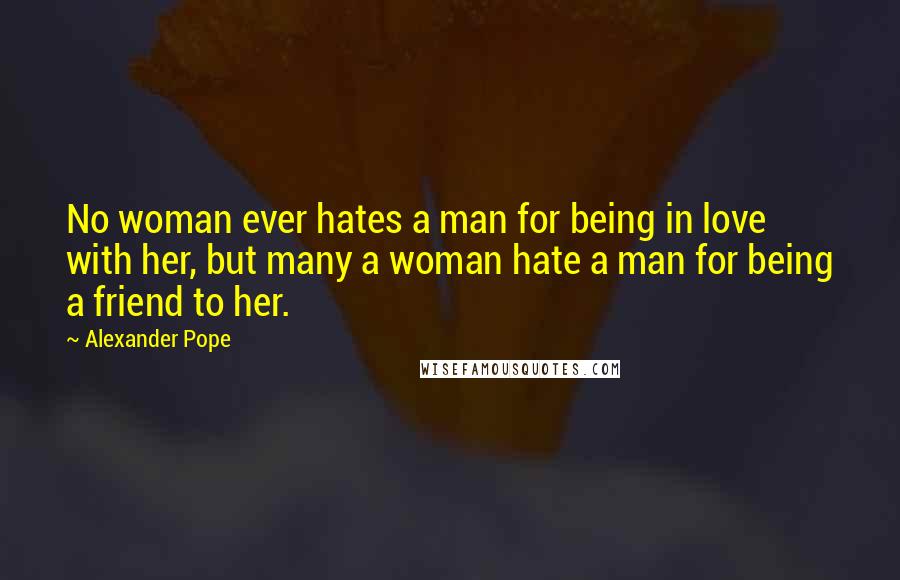 No woman ever hates a man for being in love with her, but many a woman hate a man for being a friend to her.

~ Alexander Pope

WISEFAMOUSQUOTES.COM